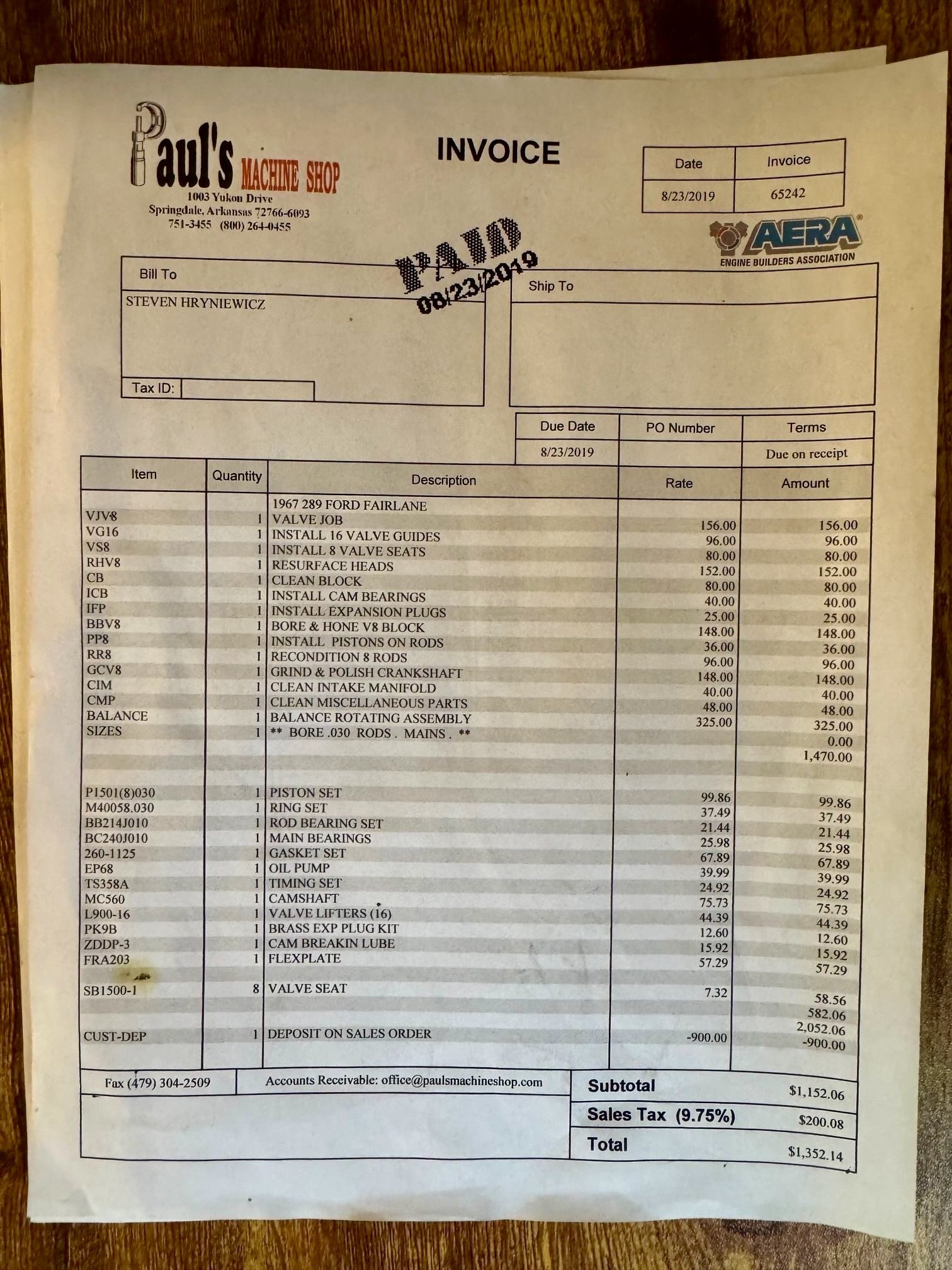 Paul's MACHINE SHOP
1003 Yukon Drive
Springdale, Arkansas 72766-6093
751-3455 (800) 264-0455

INVOICE

| Date | Invoice |
|---|---|
| 8/23/2019 | 65242 |

AERA
ENGINE BUILDERS ASSOCIATION

PAID
08/23/2019

Bill To
STEVEN HRYNIEWICZ

Tax ID:

Ship To

| Due Date | PO Number | Terms |
|---|---|---|
| 8/23/2019 | | Due on receipt |

| Item | Quantity | Description | Rate | Amount |
|---|---|---|---|---|
| | | 1967 289 FORD FAIRLANE | | |
| VJV8 | 1 | VALVE JOB | 156.00 | 156.00 |
| VG16 | 1 | INSTALL 16 VALVE GUIDES | 96.00 | 96.00 |
| VS8 | 1 | INSTALL 8 VALVE SEATS | 80.00 | 80.00 |
| RHV8 | 1 | RESURFACE HEADS | 152.00 | 152.00 |
| CB | 1 | CLEAN BLOCK | 80.00 | 80.00 |
| ICB | 1 | INSTALL CAM BEARINGS | 40.00 | 40.00 |
| IFP | 1 | INSTALL EXPANSION PLUGS | 25.00 | 25.00 |
| BBV8 | 1 | BORE & HONE V8 BLOCK | 148.00 | 148.00 |
| PP8 | 1 | INSTALL PISTONS ON RODS | 36.00 | 36.00 |
| RR8 | 1 | RECONDITION 8 RODS | 96.00 | 96.00 |
| GCV8 | 1 | GRIND & POLISH CRANKSHAFT | 148.00 | 148.00 |
| CIM | 1 | CLEAN INTAKE MANIFOLD | 40.00 | 40.00 |
| CMP | 1 | CLEAN MISCELLANEOUS PARTS | 48.00 | 48.00 |
| BALANCE | 1 | BALANCE ROTATING ASSEMBLY | 325.00 | 325.00 |
| SIZES | 1 | ** BORE .030 RODS . MAINS . ** | | 0.00 |
| | | | | 1,470.00 |
| P1501(8)030 | 1 | PISTON SET | 99.86 | 99.86 |
| M40058.030 | 1 | RING SET | 37.49 | 37.49 |
| BB214J010 | 1 | ROD BEARING SET | 21.44 | 21.44 |
| BC240J010 | 1 | MAIN BEARINGS | 25.98 | 25.98 |
| 260-1125 | 1 | GASKET SET | 67.89 | 67.89 |
| EP68 | 1 | OIL PUMP | 39.99 | 39.99 |
| TS358A | 1 | TIMING SET | 24.92 | 24.92 |
| MC560 | 1 | CAMSHAFT | 75.73 | 75.73 |
| L900-16 | 1 | VALVE LIFTERS (16) | 44.39 | 44.39 |
| PK9B | 1 | BRASS EXP PLUG KIT | 12.60 | 12.60 |
| ZDDP-3 | 1 | CAM BREAKIN LUBE | 15.92 | 15.92 |
| FRA203 | 1 | FLEXPLATE | 57.29 | 57.29 |
| SB1500-1 | 8 | VALVE SEAT | 7.32 | 58.56 |
| | | | | 582.06 |
| | | | | 2,052.06 |
| CUST-DEP | 1 | DEPOSIT ON SALES ORDER | -900.00 | -900.00 |

Fax (479) 304-2509
Accounts Receivable: office@paulsmachineshop.com

Subtotal $1,152.06
Sales Tax (9.75%) $200.08
Total $1,352.14